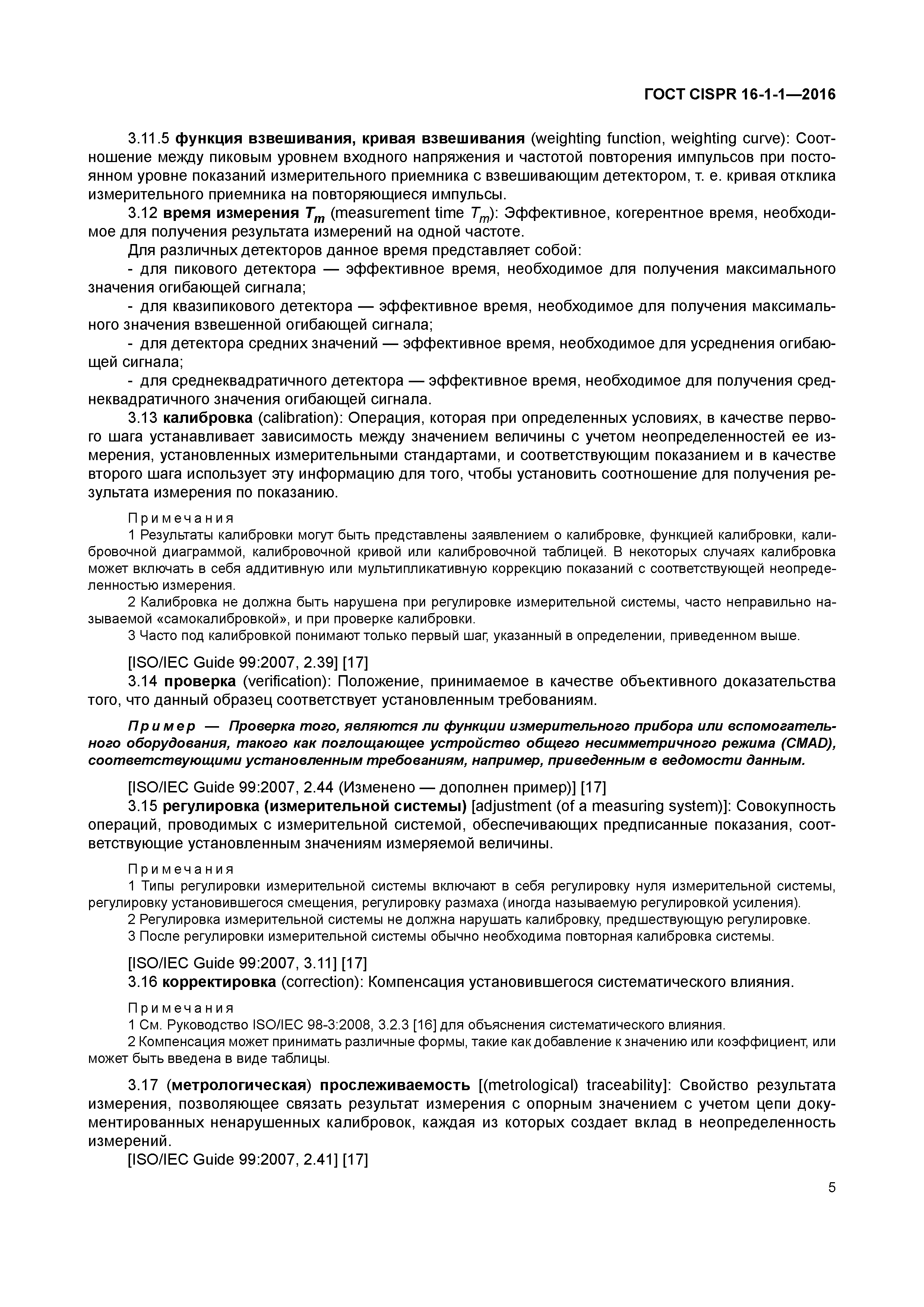 ГОСТ CISPR 16-1-1—2016

3.11.5 функция взвешивания, кривая взвешивания (weighting function, weighting curve): Соотношение между пиковым уровнем входного напряжения и частотой повторения импульсов при постоянном уровне показаний измерительного приемника с взвешивающим детектором, т. е. кривая отклика измерительного приемника на повторяющиеся импульсы.

3.12 время измерения $T_m$ (measurement time $T_m$): Эффективное, когерентное время, необходимое для получения результата измерений на одной частоте.

Для различных детекторов данное время представляет собой:

- для пикового детектора — эффективное время, необходимое для получения максимального значения огибающей сигнала;

- для квазипикового детектора — эффективное время, необходимое для получения максимального значения взвешенной огибающей сигнала;

- для детектора средних значений — эффективное время, необходимое для усреднения огибающей сигнала;

- для среднеквадратичного детектора — эффективное время, необходимое для получения среднеквадратичного значения огибающей сигнала.

3.13 калибровка (calibration): Операция, которая при определенных условиях, в качестве первого шага устанавливает зависимость между значением величины с учетом неопределенностей ее измерения, установленных измерительными стандартами, и соответствующим показанием и в качестве второго шага использует эту информацию для того, чтобы установить соотношение для получения результата измерения по показанию.

Примечания

1 Результаты калибровки могут быть представлены заявлением о калибровке, функцией калибровки, калибровочной диаграммой, калибровочной кривой или калибровочной таблицей. В некоторых случаях калибровка может включать в себя аддитивную или мультипликативную коррекцию показаний с соответствующей неопределенностью измерения.

2 Калибровка не должна быть нарушена при регулировке измерительной системы, часто неправильно называемой «самокалибровкой», и при проверке калибровки.

3 Часто под калибровкой понимают только первый шаг, указанный в определении, приведенном выше.

[ISO/IEC Guide 99:2007, 2.39] [17]

3.14 проверка (verification): Положение, принимаемое в качестве объективного доказательства того, что данный образец соответствует установленным требованиям.

Пример — Проверка того, являются ли функции измерительного прибора или вспомогательного оборудования, такого как поглощающее устройство общего несимметричного режима (CMAD), соответствующими установленным требованиям, например, приведенным в ведомости данным.

[ISO/IEC Guide 99:2007, 2.44 (Изменено — дополнен пример)] [17]

3.15 регулировка (измерительной системы) [adjustment (of a measuring system)]: Совокупность операций, проводимых с измерительной системой, обеспечивающих предписанные показания, соответствующие установленным значениям измеряемой величины.

Примечания

1 Типы регулировки измерительной системы включают в себя регулировку нуля измерительной системы, регулировку установившегося смещения, регулировку размаха (иногда называемую регулировкой усиления).

2 Регулировка измерительной системы не должна нарушать калибровку, предшествующую регулировке.

3 После регулировки измерительной системы обычно необходима повторная калибровка системы.

[ISO/IEC Guide 99:2007, 3.11] [17]

3.16 корректировка (correction): Компенсация установившегося систематического влияния.

Примечания

1 См. Руководство ISO/IEC 98-3:2008, 3.2.3 [16] для объяснения систематического влияния.

2 Компенсация может принимать различные формы, такие как добавление к значению или коэффициент, или может быть введена в виде таблицы.

3.17 (метрологическая) прослеживаемость [(metrological) traceability]: Свойство результата измерения, позволяющее связать результат измерения с опорным значением с учетом цепи документированных ненарушенных калибровок, каждая из которых создает вклад в неопределенность измерений.

[ISO/IEC Guide 99:2007, 2.41] [17]

5